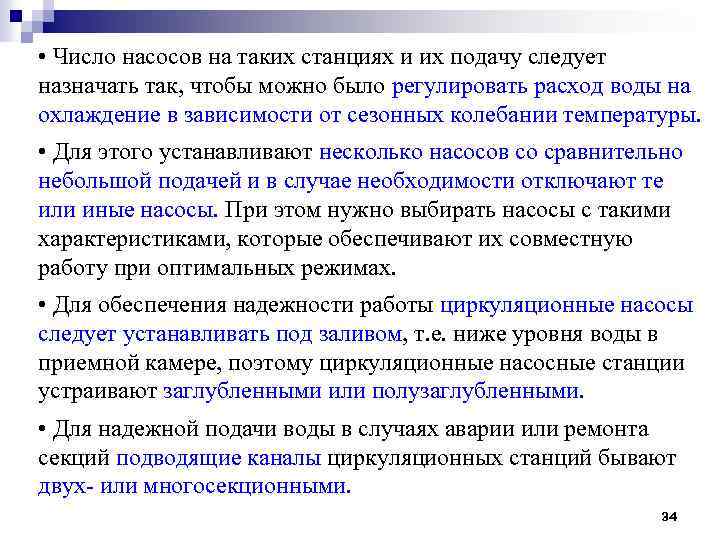 • Число насосов на таких станциях и их подачу следует назначать так, чтобы можно было регулировать расход воды на охлаждение в зависимости от сезонных колебании температуры.

• Для этого устанавливают несколько насосов со сравнительно небольшой подачей и в случае необходимости отключают те или иные насосы. При этом нужно выбирать насосы с такими характеристиками, которые обеспечивают их совместную работу при оптимальных режимах.

• Для обеспечения надежности работы циркуляционные насосы следует устанавливать под заливом, т.е. ниже уровня воды в приемной камере, поэтому циркуляционные насосные станции устраивают заглубленными или полузаглубленными.

• Для надежной подачи воды в случаях аварии или ремонта секций подводящие каналы циркуляционных станций бывают двух- или многосекционными.

34